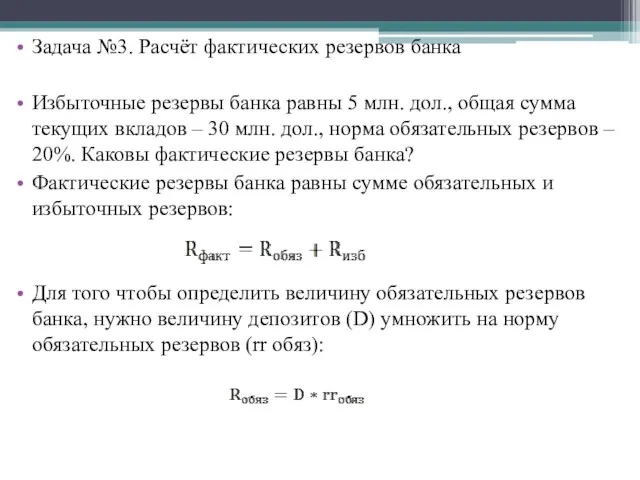 • Задача №3. Расчёт фактических резервов банка

• Избыточные резервы банка равны 5 млн. дол., общая сумма текущих вкладов – 30 млн. дол., норма обязательных резервов – 20%. Каковы фактические резервы банка?

• Фактические резервы банка равны сумме обязательных и избыточных резервов:

$R_{факт} = R_{обяз} + R_{изб}$

• Для того чтобы определить величину обязательных резервов банка, нужно величину депозитов (D) умножить на норму обязательных резервов (rr обяз):

$R_{обяз} = D * rr_{обяз}$